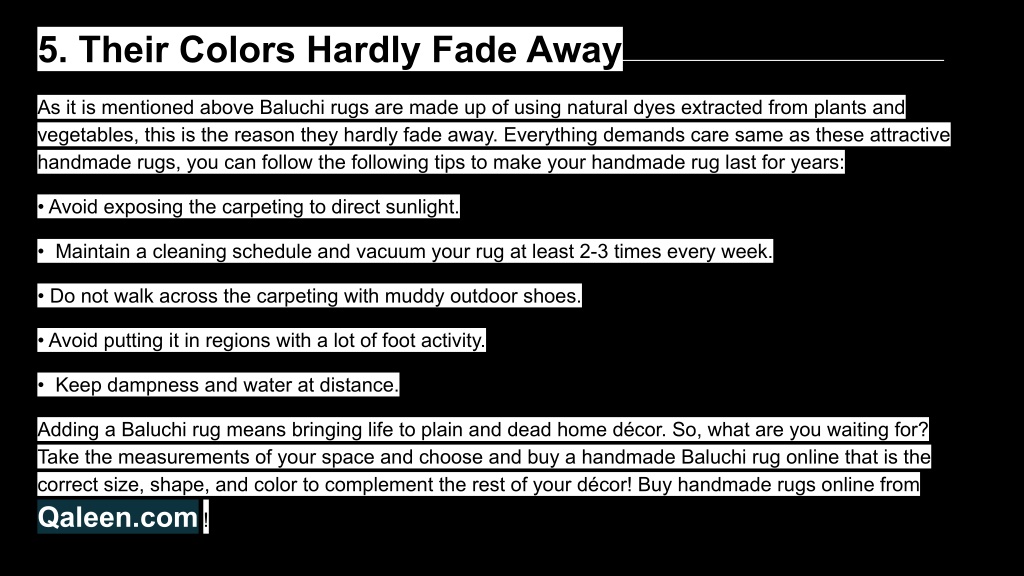 5. Their Colors Hardly Fade Away

As it is mentioned above Baluchi rugs are made up of using natural dyes extracted from plants and vegetables, this is the reason they hardly fade away. Everything demands care same as these attractive handmade rugs, you can follow the following tips to make your handmade rug last for years:

• Avoid exposing the carpeting to direct sunlight.

• Maintain a cleaning schedule and vacuum your rug at least 2-3 times every week.

• Do not walk across the carpeting with muddy outdoor shoes.

• Avoid putting it in regions with a lot of foot activity.

• Keep dampness and water at distance.

Adding a Baluchi rug means bringing life to plain and dead home décor. So, what are you waiting for? Take the measurements of your space and choose and buy a handmade Baluchi rug online that is the correct size, shape, and color to complement the rest of your décor! Buy handmade rugs online from Qaleen.com !